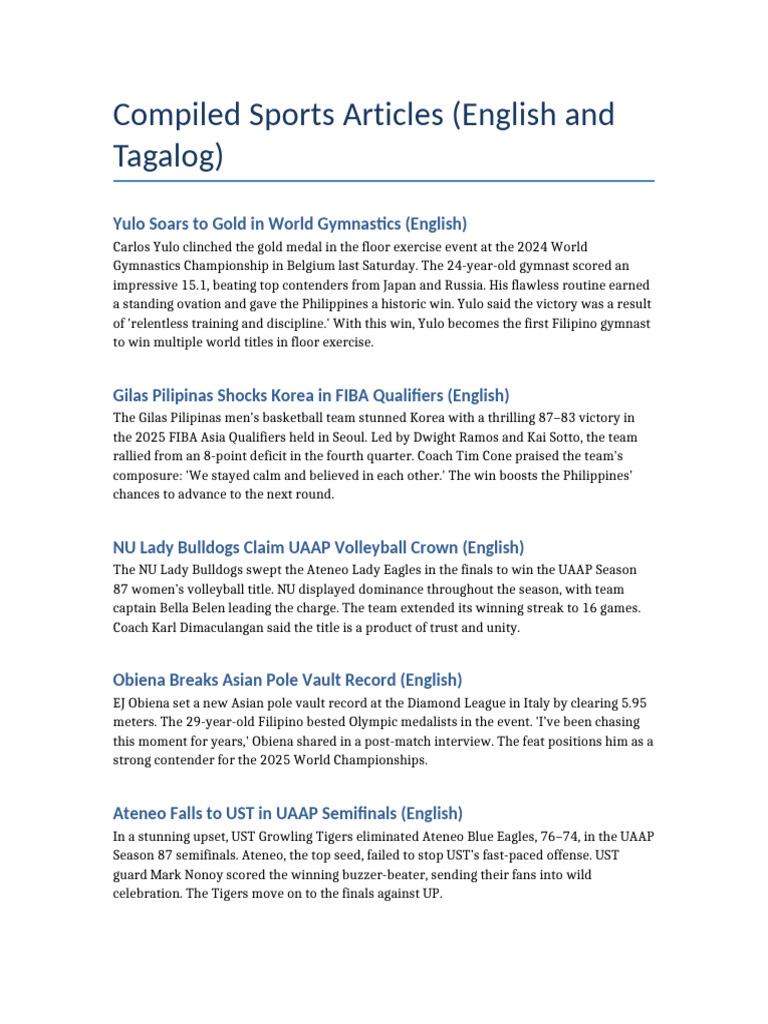 Compiled Sports Articles (English and Tagalog)

Yulo Soars to Gold in World Gymnastics (English)

Carlos Yulo clinched the gold medal in the floor exercise event at the 2024 World Gymnastics Championship in Belgium last Saturday. The 24-year-old gymnast scored an impressive 15.1, beating top contenders from Japan and Russia. His flawless routine earned a standing ovation and gave the Philippines a historic win. Yulo said the victory was a result of 'relentless training and discipline.' With this win, Yulo becomes the first Filipino gymnast to win multiple world titles in floor exercise.

Gilas Pilipinas Shocks Korea in FIBA Qualifiers (English)

The Gilas Pilipinas men's basketball team stunned Korea with a thrilling 87–83 victory in the 2025 FIBA Asia Qualifiers held in Seoul. Led by Dwight Ramos and Kai Sotto, the team rallied from an 8-point deficit in the fourth quarter. Coach Tim Cone praised the team's composure: 'We stayed calm and believed in each other.' The win boosts the Philippines' chances to advance to the next round.

NU Lady Bulldogs Claim UAAP Volleyball Crown (English)

The NU Lady Bulldogs swept the Ateneo Lady Eagles in the finals to win the UAAP Season 87 women's volleyball title. NU displayed dominance throughout the season, with team captain Bella Belen leading the charge. The team extended its winning streak to 16 games. Coach Karl Dimaculangan said the title is a product of trust and unity.

Obiena Breaks Asian Pole Vault Record (English)

EJ Obiena set a new Asian pole vault record at the Diamond League in Italy by clearing 5.95 meters. The 29-year-old Filipino bested Olympic medalists in the event. 'I've been chasing this moment for years,' Obiena shared in a post-match interview. The feat positions him as a strong contender for the 2025 World Championships.

Ateneo Falls to UST in UAAP Semifinals (English)

In a stunning upset, UST Growling Tigers eliminated Ateneo Blue Eagles, 76–74, in the UAAP Season 87 semifinals. Ateneo, the top seed, failed to stop UST's fast-paced offense. UST guard Mark Nonoy scored the winning buzzer-beater, sending their fans into wild celebration. The Tigers move on to the finals against UP.